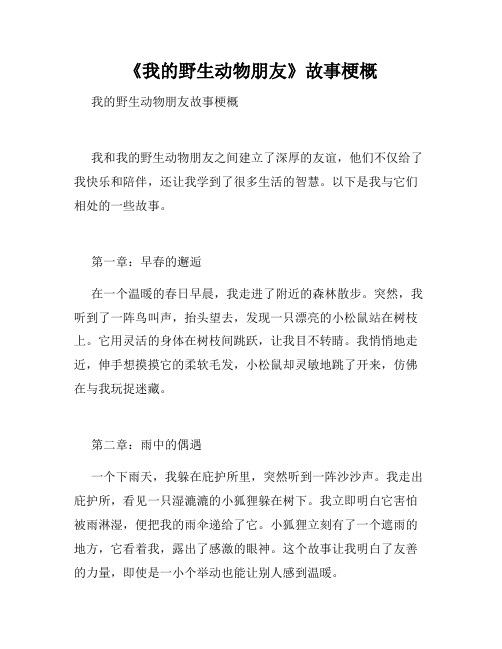 《我的野生动物朋友》故事梗概

我的野生动物朋友故事梗概

我和我的野生动物朋友之间建立了深厚的友谊，他们不仅给了我快乐和陪伴，还让我学到了很多生活的智慧。以下是我与它们相处的一些故事。

第一章：早春的邂逅

在一个温暖的春日早晨，我走进了附近的森林散步。突然，我听到了一阵鸟叫声，抬头望去，发现一只漂亮的小松鼠站在树枝上。它用灵活的身体在树枝间跳跃，让我目不转睛。我悄悄地走近，伸手想摸摸它的柔软毛发，小松鼠却灵敏地跳了开来，仿佛在与我玩捉迷藏。

第二章：雨中的偶遇

一个下雨天，我躲在庇护所里，突然听到一阵沙沙声。我走出庇护所，看见一只湿漉漉的小狐狸躲在树下。我立即明白它害怕被雨淋湿，便把我的雨伞递给了它。小狐狸立刻有了一个遮雨的地方，它看着我，露出了感激的眼神。这个故事让我明白了友善的力量，即使是一小个举动也能让别人感到温暖。